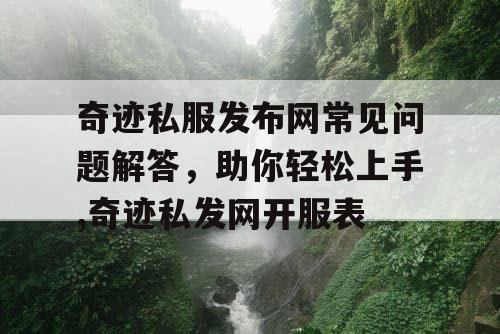 奇迹私服发布网常见问题解答，助你轻松上手,奇迹私发网开服表